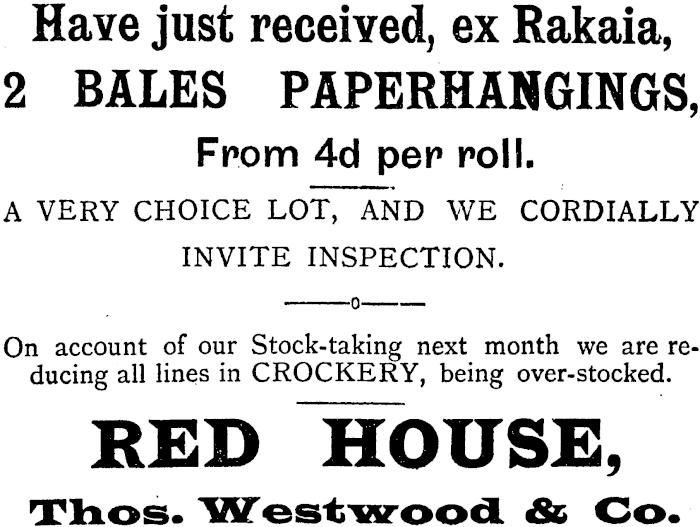 Have just received, ex Rakaia,

2 BALES PAPERHANGINGS,

From 4d per roll.

A VERY CHOICE LOT, AND WE CORDIALLY INVITE INSPECTION.

On account of our Stock-taking next month we are reducing all lines in CROCKERY, being over-stocked.

RED HOUSE,

Thos. Westwood & Co.